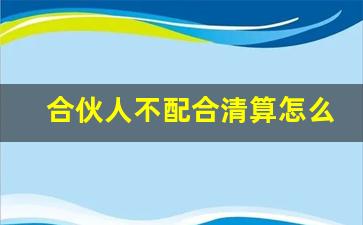 合伙人不配合清算怎么